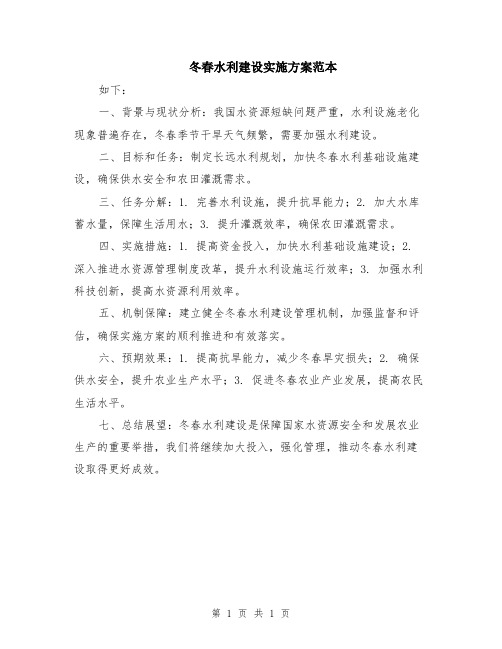 冬春水利建设实施方案范本

如下：

一、背景与现状分析：我国水资源短缺问题严重，水利设施老化现象普遍存在，冬春季节干旱天气频繁，需要加强水利建设。

二、目标和任务：制定长远水利规划，加快冬春水利基础设施建设，确保供水安全和农田灌溉需求。

三、任务分解：1. 完善水利设施，提升抗旱能力；2. 加大水库蓄水量，保障生活用水；3. 提升灌溉效率，确保农田灌溉需求。

四、实施措施：1. 提高资金投入，加快水利基础设施建设；2. 深入推进水资源管理制度改革，提升水利设施运行效率；3. 加强水利科技创新，提高水资源利用效率。

五、机制保障：建立健全冬春水利建设管理机制，加强监督和评估，确保实施方案的顺利推进和有效落实。

六、预期效果：1. 提高抗旱能力，减少冬春旱灾损失；2. 确保供水安全，提升农业生产水平；3. 促进冬春农业产业发展，提高农民生活水平。

七、总结展望：冬春水利建设是保障国家水资源安全和发展农业生产的重要举措，我们将继续加大投入，强化管理，推动冬春水利建设取得更好成效。

第 1 页 共 1 页